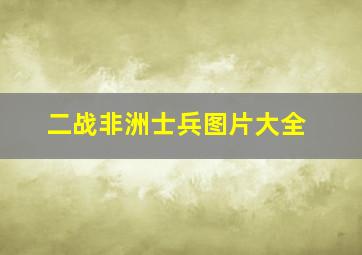 二战非洲士兵图片大全